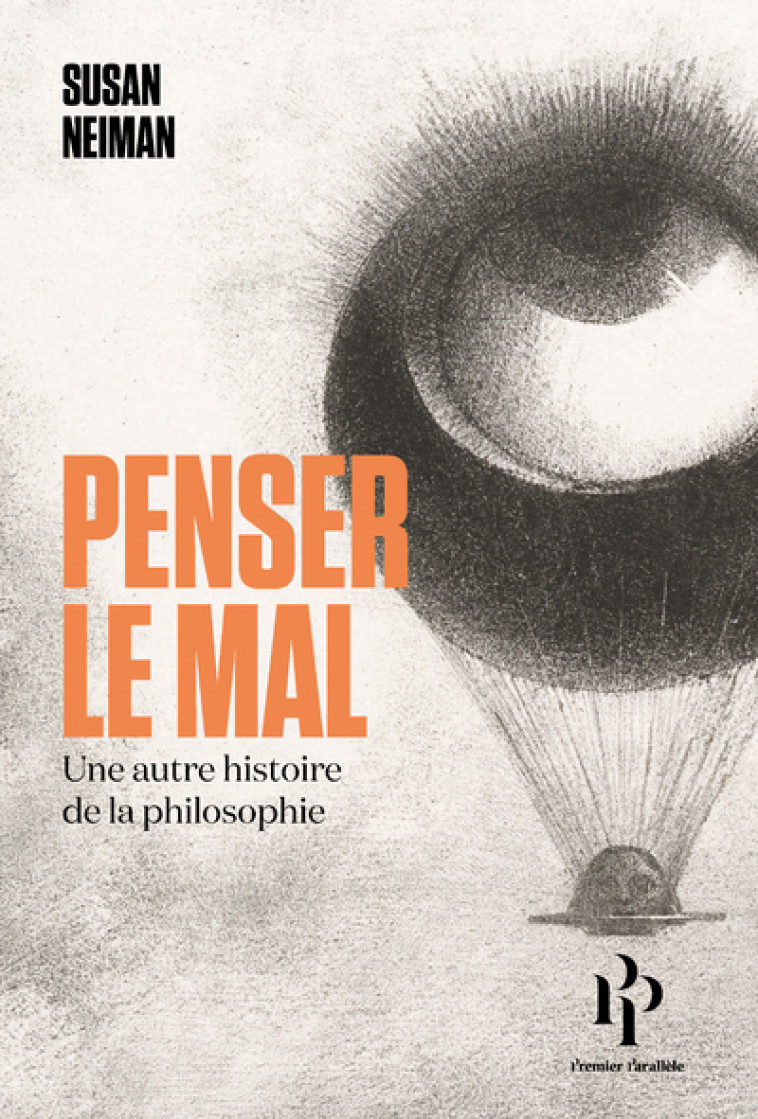 SUSAN
NEIMAN

PENSER
LE MAL

Une autre histoire
de la philosophie

PP

Premier Parallèle